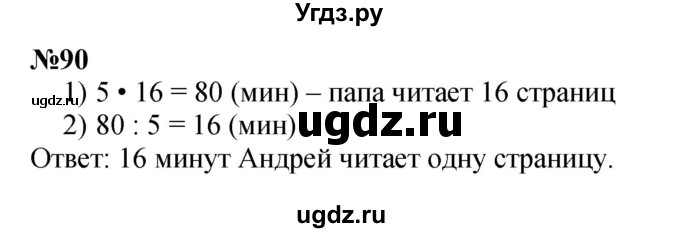 Угдз.ру

№90

ugdz.ru 1) $5 \cdot 16 = 80$ (мин) – папа читает 16 страниц

2) $80 : 5 = 16$ (мин) ugdz.ru

Ответ: 16 минут Андрей читает одну страницу.

ugdz.ru